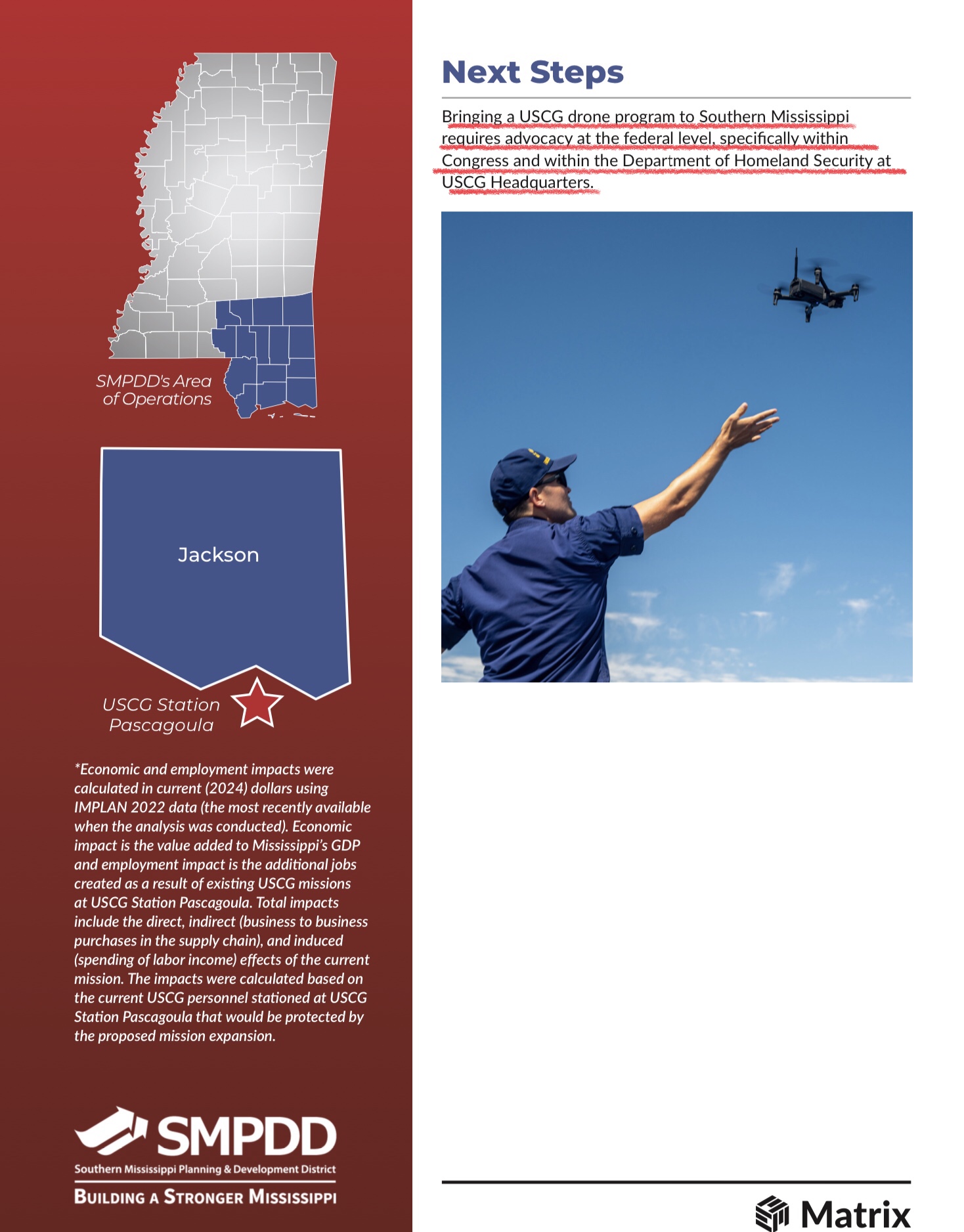 SMPDD's Area of Operations

Jackson

USCG Station Pascagoula

*Economic and employment impacts were calculated in current (2024) dollars using IMPLAN 2022 data (the most recently available when the analysis was conducted). Economic impact is the value added to Mississippi's GDP and employment impact is the additional jobs created as a result of existing USCG missions at USCG Station Pascagoula. Total impacts include the direct, indirect (business to business purchases in the supply chain), and induced (spending of labor income) effects of the current mission. The impacts were calculated based on the current USCG personnel stationed at USCG Station Pascagoula that would be protected by the proposed mission expansion.

SMPDD
Southern Mississippi Planning & Development District
BUILDING A STRONGER MISSISSIPPI

Next Steps

Bringing a USCG drone program to Southern Mississippi requires advocacy at the federal level, specifically within Congress and within the Department of Homeland Security at USCG Headquarters.

Matrix